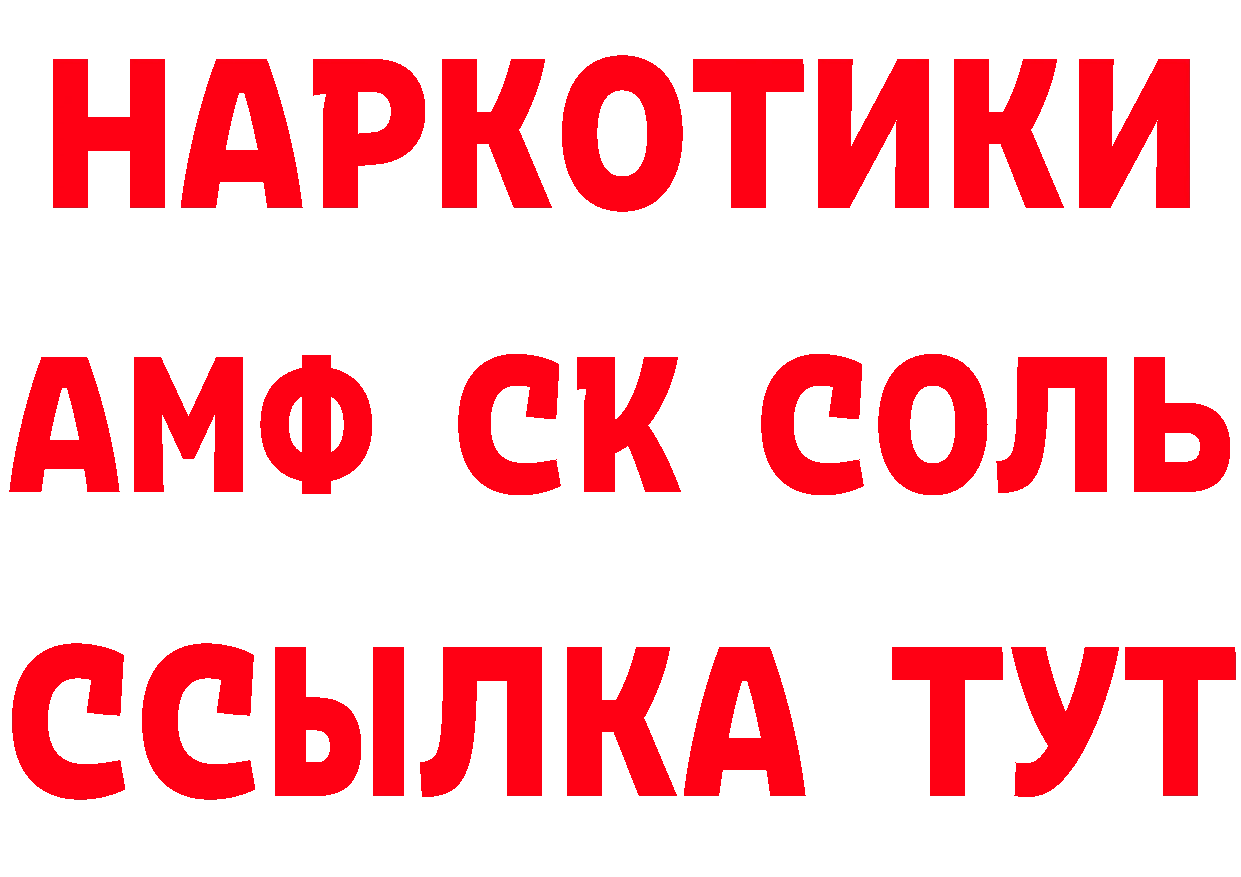 НАРКОТИКИ

АМФ СК СОЛЬ

ССЫЛКА ТУТ